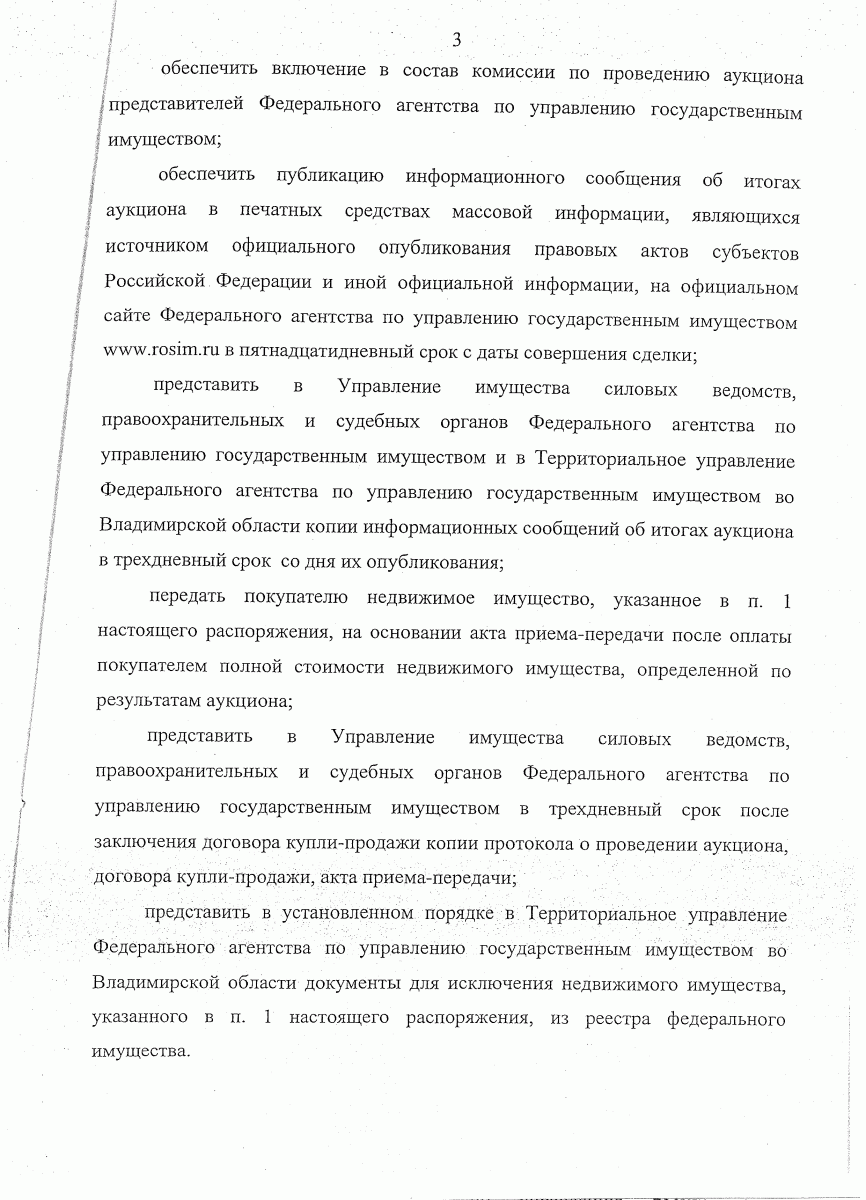 3

обеспечить включение в состав комиссии по проведению аукциона представителей Федерального агентства по управлению государственным имуществом;

обеспечить публикацию информационного сообщения об итогах аукциона в печатных средствах массовой информации, являющихся источником официального опубликования правовых актов субъектов Российской Федерации и иной официальной информации, на официальном сайте Федерального агентства по управлению государственным имуществом www.rosim.ru в пятнадцатидневный срок с даты совершения сделки;

представить в Управление имущества силовых ведомств, правоохранительных и судебных органов Федерального агентства по управлению государственным имуществом и в Территориальное управление Федерального агентства по управлению государственным имуществом во Владимирской области копии информационных сообщений об итогах аукциона в трехдневный срок со дня их опубликования;

передать покупателю недвижимое имущество, указанное в п. 1 настоящего распоряжения, на основании акта приема-передачи после оплаты покупателем полной стоимости недвижимого имущества, определенной по результатам аукциона;

представить в Управление имущества силовых ведомств, правоохранительных и судебных органов Федерального агентства по управлению государственным имуществом в трехдневный срок после заключения договора купли-продажи копии протокола о проведении аукциона, договора купли-продажи, акта приема-передачи;

представить в установленном порядке в Территориальное управление Федерального агентства по управлению государственным имуществом во Владимирской области документы для исключения недвижимого имущества, указанного в п. 1 настоящего распоряжения, из реестра федерального имущества.